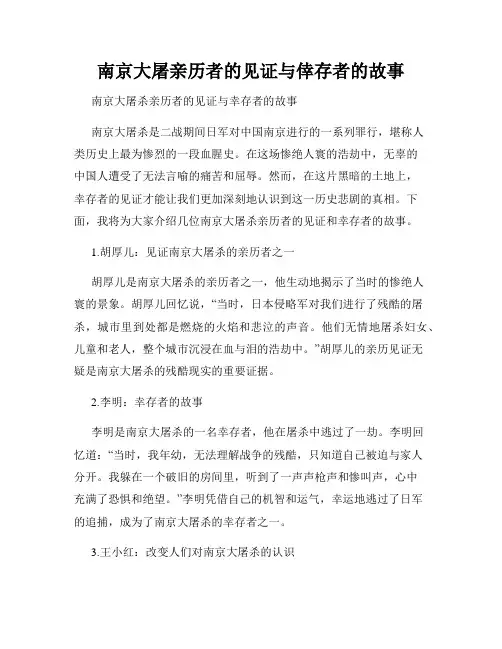 南京大屠亲历者的见证与倖存者的故事

南京大屠杀亲历者的见证与幸存者的故事

南京大屠杀是二战期间日军对中国南京进行的一系列罪行，堪称人类历史上最为惨烈的一段血腥史。在这场惨绝人寰的浩劫中，无辜的中国人遭受了无法言喻的痛苦和屈辱。然而，在这片黑暗的土地上，幸存者的见证才能让我们更加深刻地认识到这一历史悲剧的真相。下面，我将为大家介绍几位南京大屠杀亲历者的见证和幸存者的故事。

1.胡厚儿：见证南京大屠杀的亲历者之一

胡厚儿是南京大屠杀的亲历者之一，他生动地揭示了当时的惨绝人寰的景象。胡厚儿回忆说，“当时，日本侵略军对我们进行了残酷的屠杀，城市里到处都是燃烧的火焰和悲泣的声音。他们无情地屠杀妇女、儿童和老人，整个城市沉浸在血与泪的浩劫中。”胡厚儿的亲历见证无疑是南京大屠杀的残酷现实的重要证据。

2.李明：幸存者的故事

李明是南京大屠杀的一名幸存者，他在屠杀中逃过了一劫。李明回忆道：“当时，我年幼，无法理解战争的残酷，只知道自己被迫与家人分开。我躲在一个破旧的房间里，听到了一声声枪声和惨叫声，心中充满了恐惧和绝望。”李明凭借自己的机智和运气，幸运地逃过了日军的追捕，成为了南京大屠杀的幸存者之一。

3.王小红：改变人们对南京大屠杀的认识